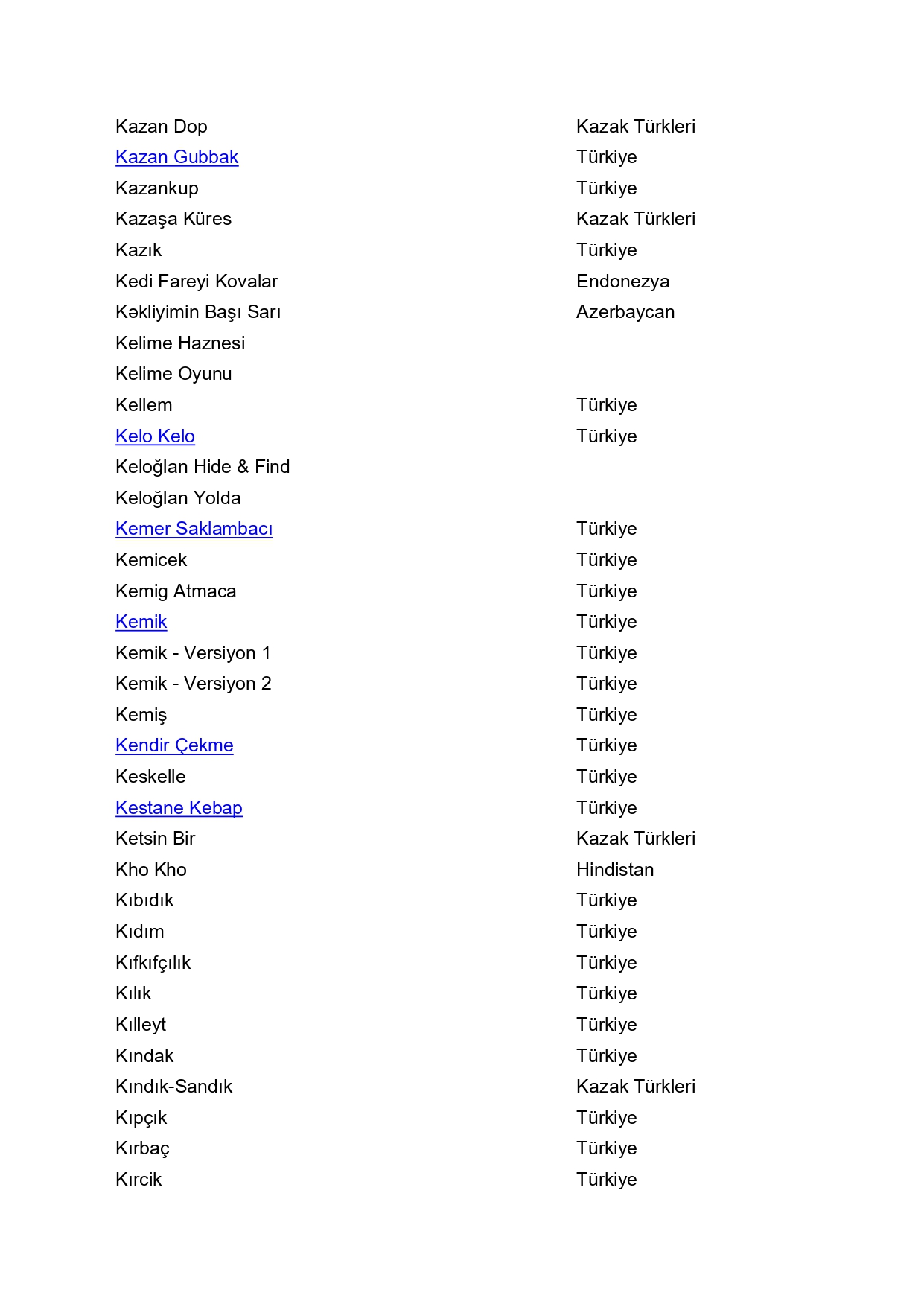 | Kazan Dop | Kazak Türkleri |
|---|---|
| Kazan Gubbak | Türkiye |
| Kazankup | Türkiye |
| Kazaşa Küres | Kazak Türkleri |
| Kazık | Türkiye |
| Kedi Fareyi Kovalar | Endonezya |
| Kəkliyimin Başı Sarı | Azerbaycan |
| Kelime Haznesi | |
| Kelime Oyunu | |
| Kellem | Türkiye |
| Kelo Kelo | Türkiye |
| Keloğlan Hide & Find | |
| Keloğlan Yolda | |
| Kemer Saklambacı | Türkiye |
| Kemicek | Türkiye |
| Kemig Atmaca | Türkiye |
| Kemik | Türkiye |
| Kemik - Versiyon 1 | Türkiye |
| Kemik - Versiyon 2 | Türkiye |
| Kemiş | Türkiye |
| Kendir Çekme | Türkiye |
| Keskelle | Türkiye |
| Kestane Kebap | Türkiye |
| Ketsin Bir | Kazak Türkleri |
| Kho Kho | Hindistan |
| Kıbıdık | Türkiye |
| Kıdım | Türkiye |
| Kıfkıfçılık | Türkiye |
| Kılık | Türkiye |
| Kılleyt | Türkiye |
| Kındak | Türkiye |
| Kındık-Sandık | Kazak Türkleri |
| Kıpçık | Türkiye |
| Kırbaç | Türkiye |
| Kırcik | Türkiye |